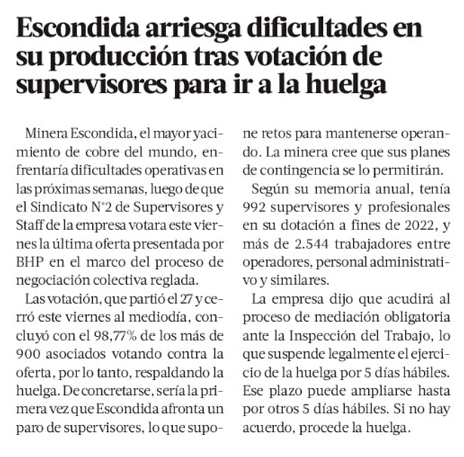 Escondida arriesga dificultades en su producción tras votación de supervisores para ir a la huelga

Minera Escondida, el mayor yacimiento de cobre del mundo, enfrentaría dificultades operativas en las próximas semanas, luego de que el Sindicato N°2 de Supervisores y Staff de la empresa votara este viernes la última oferta presentada por BHP en el marco del proceso de negociación colectiva reglada.

Las votación, que partió el 27 y cerró este viernes al mediodía, concluyó con el 98,77% de los más de 900 asociados votando contra la oferta, por lo tanto, respaldando la huelga. De concretarse, sería la primera vez que Escondida afronta un paro de supervisores, lo que supone retos para mantenerse operando. La minera cree que sus planes de contingencia se lo permitirán.

Según su memoria anual, tenía 992 supervisores y profesionales en su dotación a fines de 2022, y más de 2.544 trabajadores entre operadores, personal administrativo y similares.

La empresa dijo que acudirá al proceso de mediación obligatoria ante la Inspección del Trabajo, lo que suspende legalmente el ejercicio de la huelga por 5 días hábiles. Ese plazo puede ampliarse hasta por otros 5 días hábiles. Si no hay acuerdo, procede la huelga.